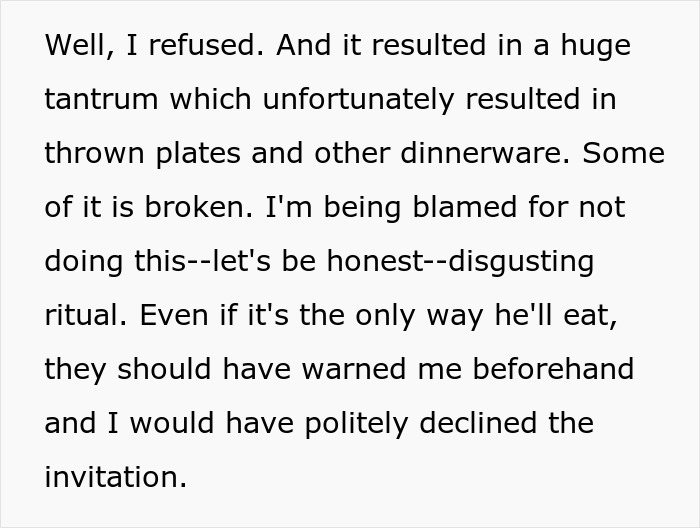 Well, I refused. And it resulted in a huge tantrum which unfortunately resulted in thrown plates and other dinnerware. Some of it is broken. I'm being blamed for not doing this--let's be honest--disgusting ritual. Even if it's the only way he'll eat, they should have warned me beforehand and I would have politely declined the invitation.